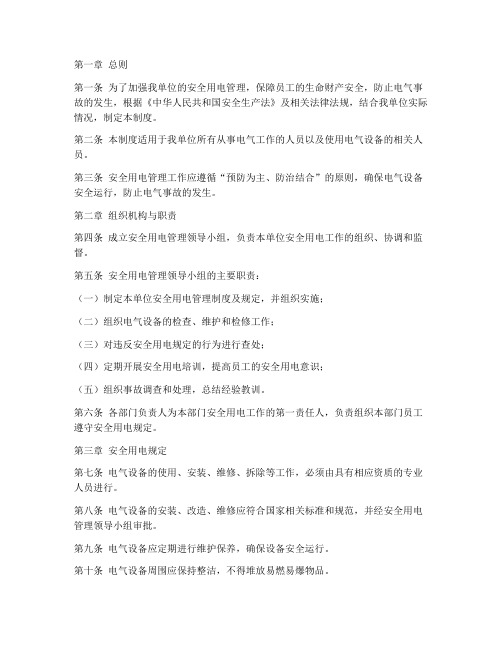 第一章 总则

第一条 为了加强我单位的安全用电管理，保障员工的生命财产安全，防止电气事故的发生，根据《中华人民共和国安全生产法》及相关法律法规，结合我单位实际情况，制定本制度。

第二条 本制度适用于我单位所有从事电气工作的人员以及使用电气设备的相关人员。

第三条 安全用电管理工作应遵循“预防为主、防治结合”的原则，确保电气设备安全运行，防止电气事故的发生。

第二章 组织机构与职责

第四条 成立安全用电管理领导小组，负责本单位安全用电工作的组织、协调和监督。

第五条 安全用电管理领导小组的主要职责：

（一）制定本单位安全用电管理制度及规定，并组织实施；

（二）组织电气设备的检查、维护和检修工作；

（三）对违反安全用电规定的行为进行查处；

（四）定期开展安全用电培训，提高员工的安全用电意识；

（五）组织事故调查和处理，总结经验教训。

第六条 各部门负责人为本部门安全用电工作的第一责任人，负责组织本部门员工遵守安全用电规定。

第三章 安全用电规定

第七条 电气设备的使用、安装、维修、拆除等工作，必须由具有相应资质的专业人员进行。

第八条 电气设备的安装、改造、维修应符合国家相关标准和规范，并经安全用电管理领导小组审批。

第九条 电气设备应定期进行维护保养，确保设备安全运行。

第十条 电气设备周围应保持整洁，不得堆放易燃易爆物品。